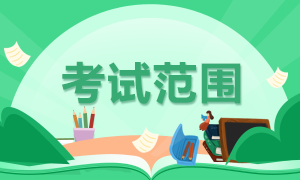 考试范围